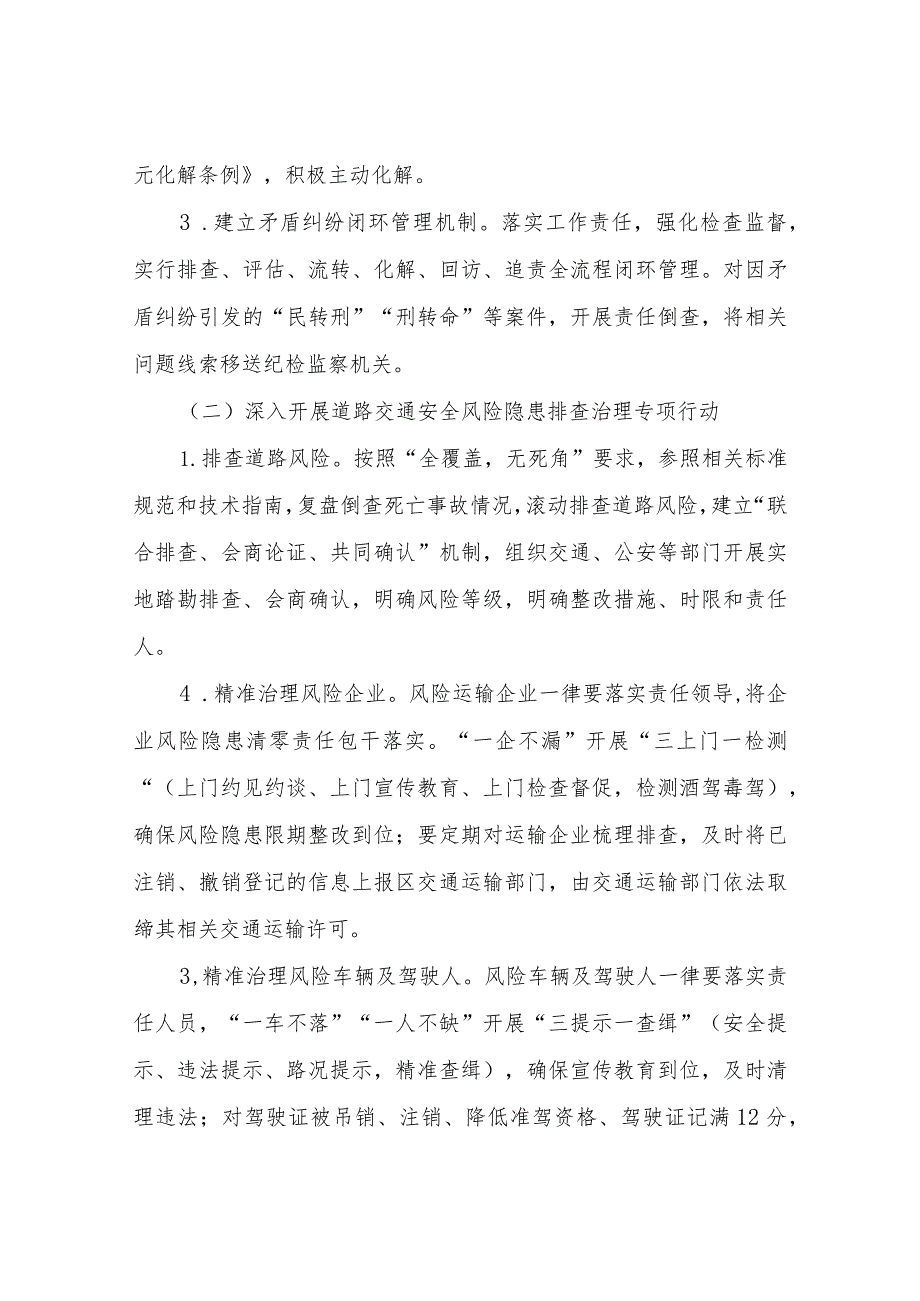 元化解条例》，积极主动化解。

3．建立矛盾纠纷闭环管理机制。落实工作责任，强化检查监督，实行排查、评估、流转、化解、回访、追责全流程闭环管理。对因矛盾纠纷引发的“民转刑”“刑转命”等案件，开展责任倒查，将相关问题线索移送纪检监察机关。

（二）深入开展道路交通安全风险隐患排查治理专项行动

1.排查道路风险。按照“全覆盖，无死角”要求，参照相关标准规范和技术指南，复盘倒查死亡事故情况，滚动排查道路风险，建立“联合排查、会商论证、共同确认”机制，组织交通、公安等部门开展实地踏勘排查、会商确认，明确风险等级，明确整改措施、时限和责任人。

4．精准治理风险企业。风险运输企业一律要落实责任领导，将企业风险隐患清零责任包干落实。“一企不漏”开展“三上门一检测“（上门约见约谈、上门宣传教育、上门检查督促，检测酒驾毒驾），确保风险隐患限期整改到位；要定期对运输企业梳理排查，及时将已注销、撤销登记的信息上报区交通运输部门，由交通运输部门依法取缔其相关交通运输许可。

3,精准治理风险车辆及驾驶人。风险车辆及驾驶人一律要落实责任人员，“一车不落”“一人不缺”开展“三提示一查缉”（安全提示、违法提示、路况提示，精准查缉），确保宣传教育到位，及时清理违法；对驾驶证被吊销、注销、降低准驾资格、驾驶证记满12分，